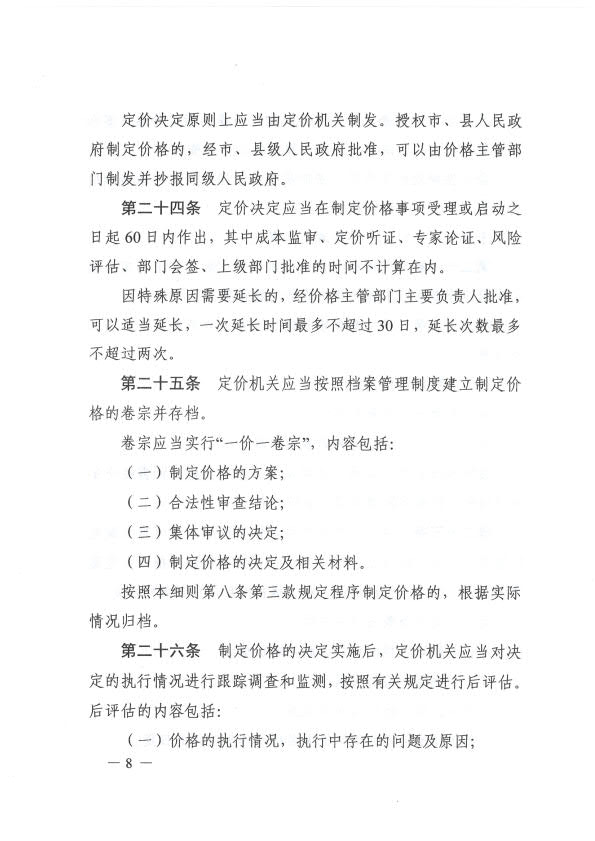 定价决定原则上应当由定价机关制发。授权市、县人民政府制定价格的，经市、县级人民政府批准，可以由价格主管部门制发并抄报同级人民政府。

第二十四条　定价决定应当在制定价格事项受理或启动之日起60日内作出，其中成本监审、定价听证、专家论证、风险评估、部门会签、上级部门批准的时间不计算在内。

因特殊原因需要延长的，经价格主管部门主要负责人批准，可以适当延长，一次延长时间最多不超过30日，延长次数最多不超过两次。

第二十五条　定价机关应当按照档案管理制度建立制定价格的卷宗并存档。

卷宗应当实行“一价一卷宗”，内容包括：

（一）制定价格的方案；

（二）合法性审查结论；

（三）集体审议的决定；

（四）制定价格的决定及相关材料。

按照本细则第八条第三款规定程序制定价格的，根据实际情况归档。

第二十六条　制定价格的决定实施后，定价机关应当对决定的执行情况进行跟踪调查和监测，按照有关规定进行后评估。后评估的内容包括：

（一）价格的执行情况，执行中存在的问题及原因；

— 8 —